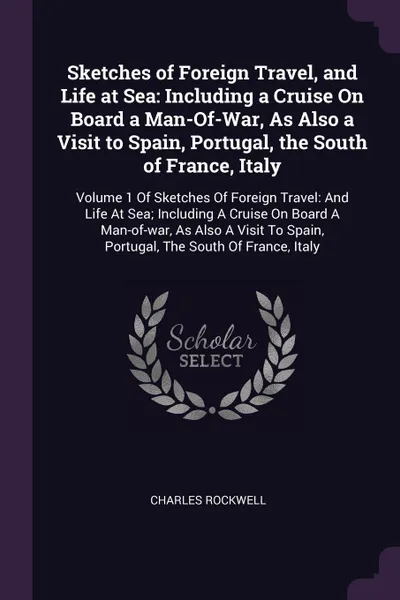 Sketches of Foreign Travel, and Life at Sea: Including a Cruise On Board a Man-Of-War, As Also a Visit to Spain, Portugal, the South of France, Italy

Volume 1 Of Sketches Of Foreign Travel: And Life At Sea; Including A Cruise On Board A Man-of-war, As Also A Visit To Spain, Portugal, The South Of France, Italy

Scholar SELECT

CHARLES ROCKWELL